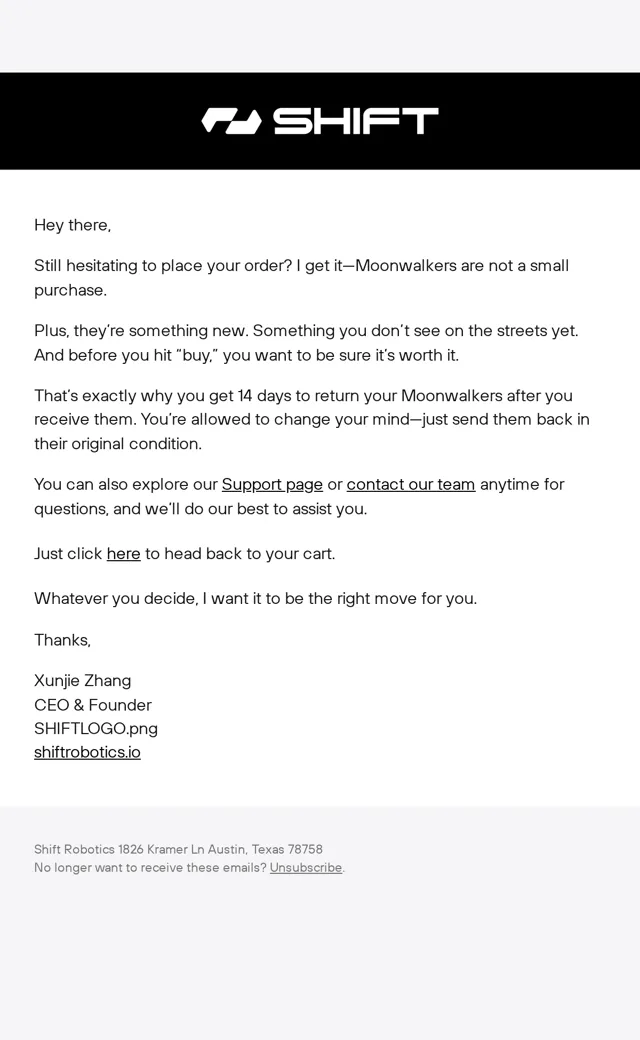 SHIFT

Hey there,

Still hesitating to place your order? I get it—Moonwalkers are not a small purchase.

Plus, they're something new. Something you don't see on the streets yet. And before you hit "buy," you want to be sure it's worth it.

That's exactly why you get 14 days to return your Moonwalkers after you receive them. You're allowed to change your mind—just send them back in their original condition.

You can also explore our Support page or contact our team anytime for questions, and we'll do our best to assist you.

Just click here to head back to your cart.

Whatever you decide, I want it to be the right move for you.

Thanks,

Xunjie Zhang
CEO & Founder
SHIFTLOGO.png
shiftrobotics.io

Shift Robotics 1826 Kramer Ln Austin, Texas 78758
No longer want to receive these emails? Unsubscribe.